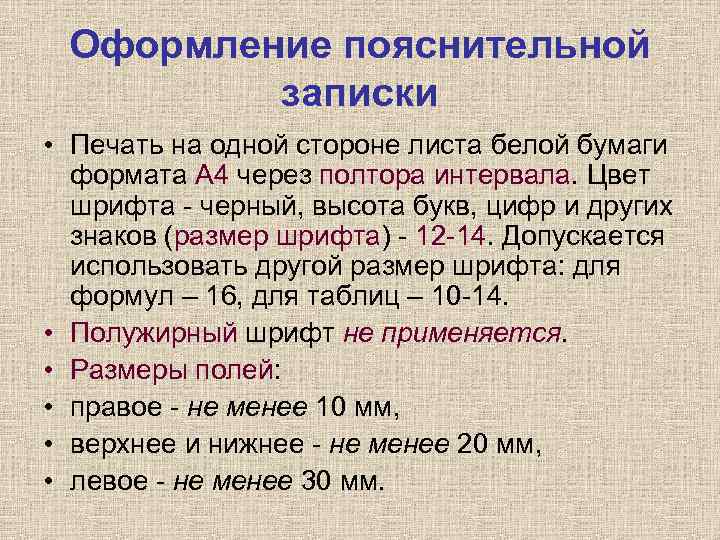 Оформление пояснительной записки

• Печать на одной стороне листа белой бумаги формата А4 через полтора интервала. Цвет шрифта - черный, высота букв, цифр и других знаков (размер шрифта) - 12-14. Допускается использовать другой размер шрифта: для формул – 16, для таблиц – 10-14.
• Полужирный шрифт не применяется.
• Размеры полей:
• правое - не менее 10 мм,
• верхнее и нижнее - не менее 20 мм,
• левое - не менее 30 мм.